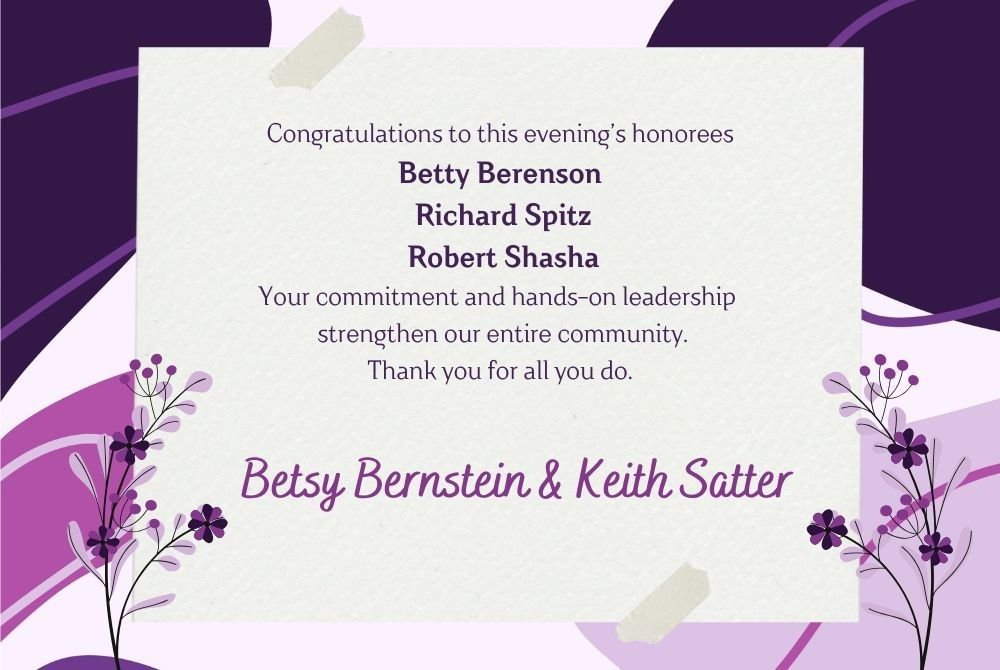 Congratulations to this evening's honorees

Betty Berenson

Richard Spitz

Robert Shasha

Your commitment and hands-on leadership strengthen our entire community. Thank you for all you do.

Betsy Bernstein & Keith Satter